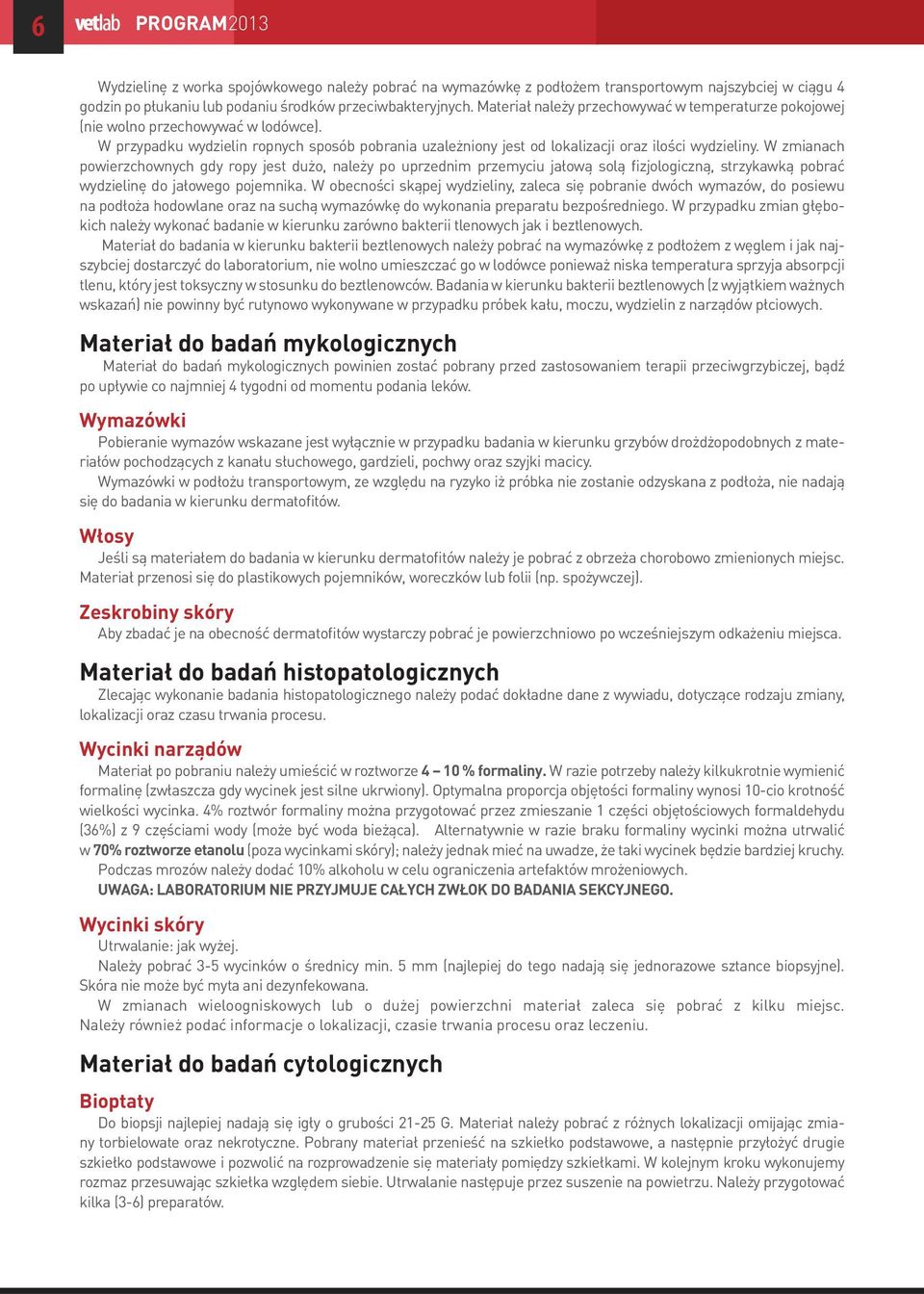 6 vetlab PROGRAM2013

Wydzielinę z worka spojówkowego należy pobrać na wymazówkę z podłożem transportowym najszybciej w ciągu 4 godzin po płukaniu lub podaniu środków przeciwbakteryjnych. Materiał należy przechowywać w temperaturze pokojowej (nie wolno przechowywać w lodówce).
W przypadku wydzielin ropnych sposób pobrania uzależniony jest od lokalizacji oraz ilości wydzieliny. W zmianach powierzchownych gdy ropy jest dużo, należy po uprzednim przemyciu jałową solą fizjologiczną, strzykawką pobrać wydzielinę do jałowego pojemnika. W obecności skąpej wydzieliny, zaleca się pobranie dwóch wymazów, do posiewu na podłoża hodowlane oraz na suchą wymazówkę do wykonania preparatu bezpośredniego. W przypadku zmian głębokich należy wykonać badanie w kierunku zarówno bakterii tlenowych jak i beztlenowych.
Materiał do badania w kierunku bakterii beztlenowych należy pobrać na wymazówkę z podłożem z węglem i jak najszybciej dostarczyć do laboratorium, nie wolno umieszczać go w lodówce ponieważ niska temperatura sprzyja absorpcji tlenu, który jest toksyczny w stosunku do beztlenowców. Badania w kierunku bakterii beztlenowych (z wyjątkiem ważnych wskazań) nie powinny być rutynowo wykonywane w przypadku próbek kału, moczu, wydzielin z narządów płciowych.

Materiał do badań mykologicznych
Materiał do badań mykologicznych powinien zostać pobrany przed zastosowaniem terapii przeciwgrzybiczej, bądź po upływie co najmniej 4 tygodni od momentu podania leków.

Wymazówki
Pobieranie wymazów wskazane jest wyłącznie w przypadku badania w kierunku grzybów drożdżopodobnych z materiałów pochodzących z kanału słuchowego, gardzieli, pochwy oraz szyjki macicy.
Wymazówki w podłożu transportowym, ze względu na ryzyko iż próbka nie zostanie odzyskana z podłoża, nie nadają się do badania w kierunku dermatofitów.

Włosy
Jeśli są materiałem do badania w kierunku dermatofitów należy je pobrać z obrzeża chorobowo zmienionych miejsc. Materiał przenosi się do plastikowych pojemników, woreczków lub folii (np. spożywczej).

Zeskrobiny skóry
Aby zbadać je na obecność dermatofitów wystarczy pobrać je powierzchniowo po wcześniejszym odkażeniu miejsca.

Materiał do badań histopatologicznych
Zlecając wykonanie badania histopatologicznego należy podać dokładne dane z wywiadu, dotyczące rodzaju zmiany, lokalizacji oraz czasu trwania procesu.

Wycinki narządów
Materiał po pobraniu należy umieścić w roztworze 4 – 10 % formaliny. W razie potrzeby należy kilkukrotnie wymienić formalinę (zwłaszcza gdy wycinek jest silne ukrwiony). Optymalna proporcja objętości formaliny wynosi 10-cio krotność wielkości wycinka. 4% roztwór formaliny można przygotować przez zmieszanie 1 części objętościowych formaldehydu (36%) z 9 częściami wody (może być woda bieżąca). Alternatywnie w razie braku formaliny wycinki można utrwalić w 70% roztworze etanolu (poza wycinkami skóry); należy jednak mieć na uwadze, że taki wycinek będzie bardziej kruchy.
Podczas mrozów należy dodać 10% alkoholu w celu ograniczenia artefaktów mrożeniowych.
UWAGA: LABORATORIUM NIE PRZYJMUJE CAŁYCH ZWŁOK DO BADANIA SEKCYJNEGO.

Wycinki skóry
Utrwalanie: jak wyżej.
Należy pobrać 3-5 wycinków o średnicy min. 5 mm (najlepiej do tego nadają się jednorazowe sztance biopsyjne). Skóra nie może być myta ani dezynfekowana.
W zmianach wieloogniskowych lub o dużej powierzchni materiał zaleca się pobrać z kilku miejsc. Należy również podać informacje o lokalizacji, czasie trwania procesu oraz leczeniu.

Materiał do badań cytologicznych

Bioptaty
Do biopsji najlepiej nadają się igły o grubości 21-25 G. Materiał należy pobrać z różnych lokalizacji omijając zmiany torbielowate oraz nekrotyczne. Pobrany materiał przenieść na szkiełko podstawowe, a następnie przyłożyć drugie szkiełko podstawowe i pozwolić na rozprowadzenie się materiały pomiędzy szkiełkami. W kolejnym kroku wykonujemy rozmaz przesuwając szkiełka względem siebie. Utrwalanie następuje przez suszenie na powietrzu. Należy przygotować kilka (3-6) preparatów.